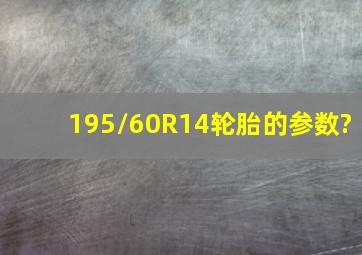 195/60R14轮胎的参数?